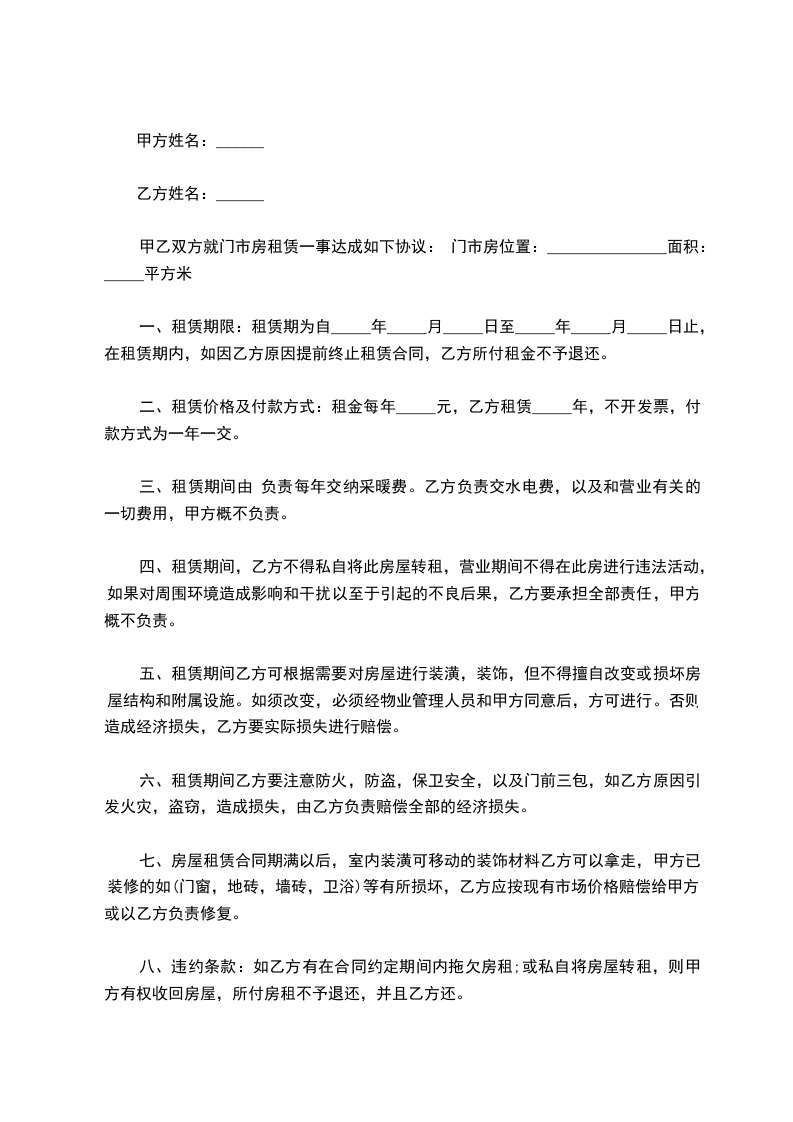 甲方姓名：______

乙方姓名：______

甲乙双方就门市房租赁一事达成如下协议： 门市房位置：_______________面积：_____平方米

一、租赁期限：租赁期为自_____年_____月_____日至_____年_____月_____日止，在租赁期内，如因乙方原因提前终止租赁合同，乙方所付租金不予退还。

二、租赁价格及付款方式：租金每年_____元，乙方租赁_____年，不开发票，付款方式为一年一交。

三、租赁期间由 负责每年交纳采暖费。乙方负责交水电费，以及和营业有关的一切费用，甲方概不负责。

四、租赁期间，乙方不得私自将此房屋转租，营业期间不得在此房进行违法活动，如果对周围环境造成影响和干扰以至于引起的不良后果，乙方要承担全部责任，甲方概不负责。

五、租赁期间乙方可根据需要对房屋进行装潢，装饰，但不得擅自改变或损坏房屋结构和附属设施。如须改变，必须经物业管理人员和甲方同意后，方可进行。否则造成经济损失，乙方要实际损失进行赔偿。

六、租赁期间乙方要注意防火，防盗，保卫安全，以及门前三包，如乙方原因引发火灾，盗窃，造成损失，由乙方负责赔偿全部的经济损失。

七、房屋租赁合同期满以后，室内装潢可移动的装饰材料乙方可以拿走，甲方已装修的如(门窗，地砖，墙砖，卫浴)等有所损坏，乙方应按现有市场价格赔偿给甲方或以乙方负责修复。

八、违约条款：如乙方有在合同约定期间内拖欠房租;或私自将房屋转租，则甲方有权收回房屋，所付房租不予退还，并且乙方还。